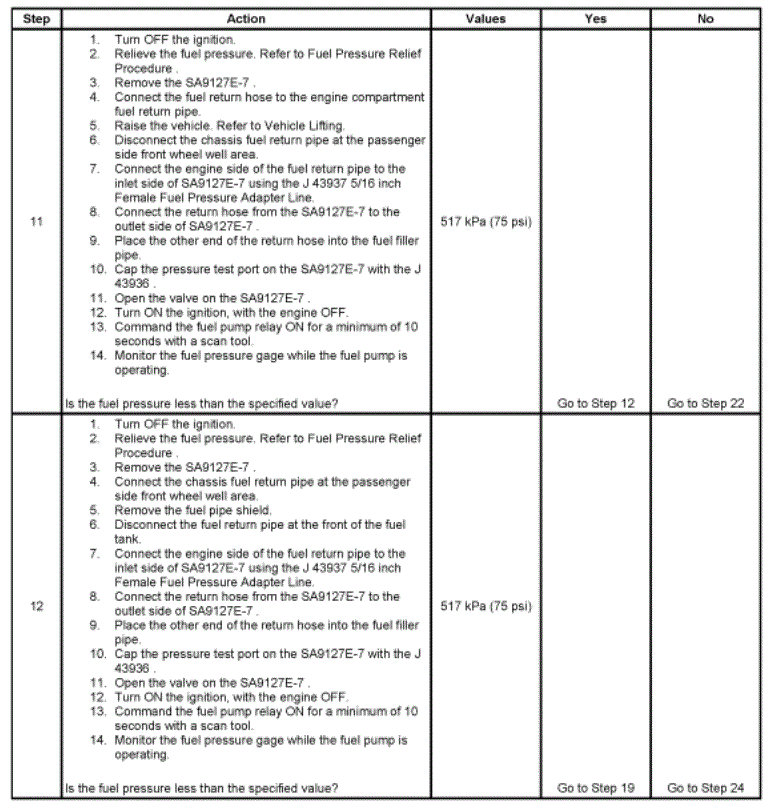 | Step | Action | Values | Yes | No |
|---|---|---|---|---|
| 11 | 1. Turn OFF the ignition. 2. Relieve the fuel pressure. Refer to Fuel Pressure Relief Procedure . 3. Remove the SA9127E-7 . 4. Connect the fuel return hose to the engine compartment fuel return pipe. 5. Raise the vehicle. Refer to Vehicle Lifting. 6. Disconnect the chassis fuel return pipe at the passenger side front wheel well area. 7. Connect the engine side of the fuel return pipe to the inlet side of SA9127E-7 using the J 43937 5/16 inch Female Fuel Pressure Adapter Line. 8. Connect the return hose from the SA9127E-7 to the outlet side of SA9127E-7 . 9. Place the other end of the return hose into the fuel filler pipe. 10. Cap the pressure test port on the SA9127E-7 with the J 43936 . 11. Open the valve on the SA9127E-7 . 12. Turn ON the ignition, with the engine OFF. 13. Command the fuel pump relay ON for a minimum of 10 seconds with a scan tool. 14. Monitor the fuel pressure gage while the fuel pump is operating. Is the fuel pressure less than the specified value? | 517 kPa (75 psi) | Go to Step 12 | Go to Step 22 |
| 12 | 1. Turn OFF the ignition. 2. Relieve the fuel pressure. Refer to Fuel Pressure Relief Procedure . 3. Remove the SA9127E-7 . 4. Connect the chassis fuel return pipe at the passenger side front wheel well area. 5. Remove the fuel pipe shield. 6. Disconnect the fuel return pipe at the front of the fuel tank. 7. Connect the engine side of the fuel return pipe to the inlet side of SA9127E-7 using the J 43937 5/16 inch Female Fuel Pressure Adapter Line. 8. Connect the return hose from the SA9127E-7 to the outlet side of SA9127E-7 . 9. Place the other end of the return hose into the fuel filler pipe. 10. Cap the pressure test port on the SA9127E-7 with the J 43936 . 11. Open the valve on the SA9127E-7 . 12. Turn ON the ignition, with the engine OFF. 13. Command the fuel pump relay ON for a minimum of 10 seconds with a scan tool. 14. Monitor the fuel pressure gage while the fuel pump is operating. Is the fuel pressure less than the specified value? | 517 kPa (75 psi) | Go to Step 19 | Go to Step 24 |